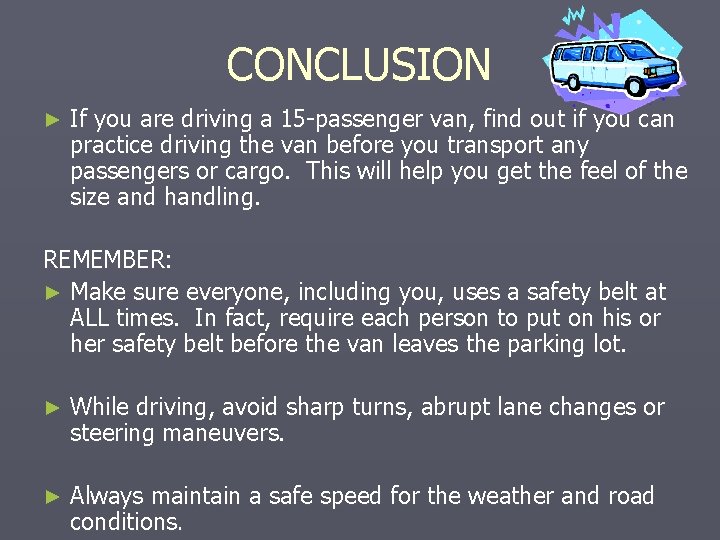 CONCLUSION

► If you are driving a 15-passenger van, find out if you can practice driving the van before you transport any passengers or cargo.  This will help you get the feel of the size and handling.

REMEMBER:

► Make sure everyone, including you, uses a safety belt at ALL times.  In fact, require each person to put on his or her safety belt before the van leaves the parking lot.

► While driving, avoid sharp turns, abrupt lane changes or steering maneuvers.

► Always maintain a safe speed for the weather and road conditions.